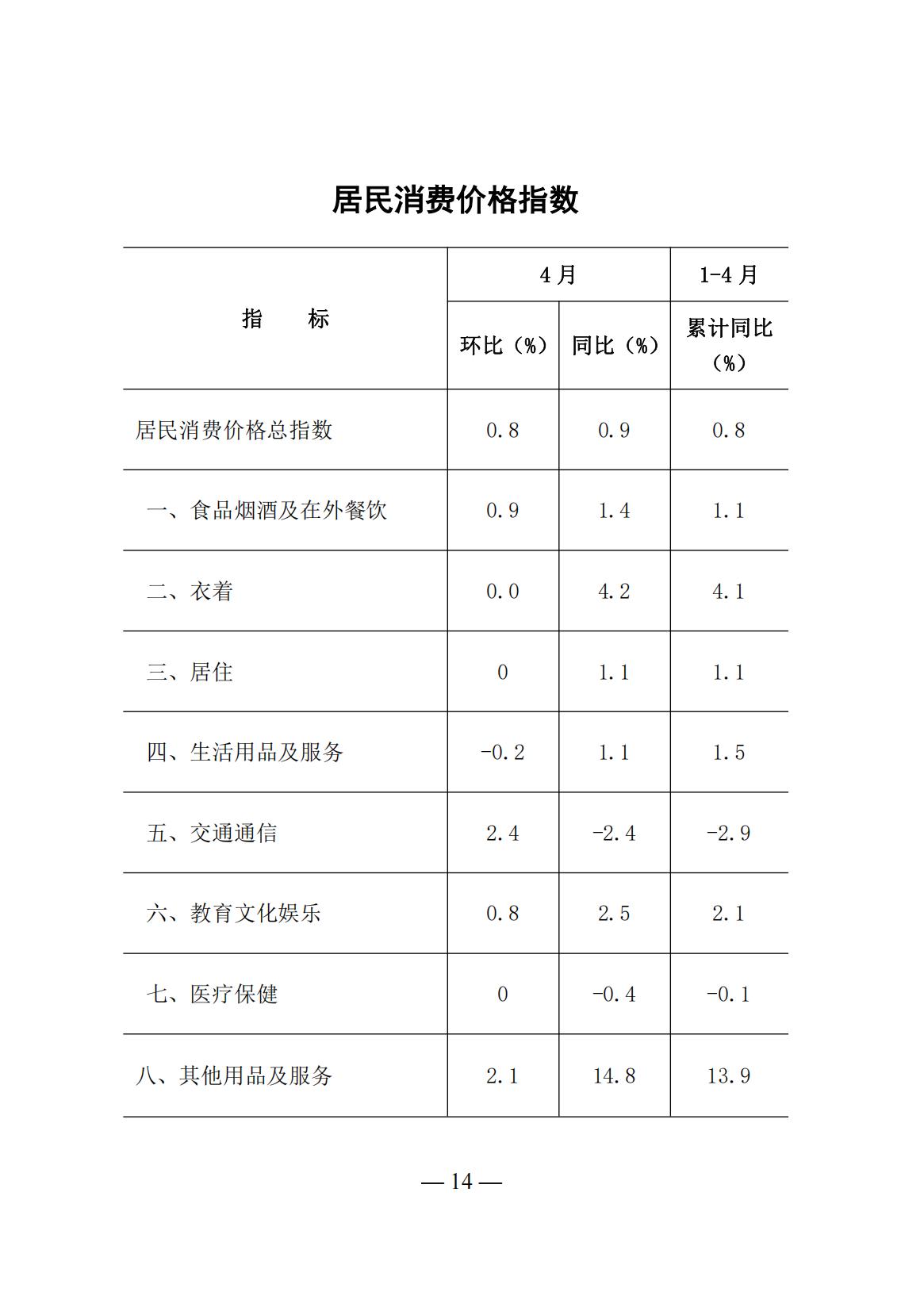 居民消费价格指数

| 指　　标 | 4月 环比（%） | 4月 同比（%） | 1-4月 累计同比（%） |
|---|---|---|---|
| 居民消费价格总指数 | 0.8 | 0.9 | 0.8 |
| 一、食品烟酒及在外餐饮 | 0.9 | 1.4 | 1.1 |
| 二、衣着 | 0.0 | 4.2 | 4.1 |
| 三、居住 | 0 | 1.1 | 1.1 |
| 四、生活用品及服务 | -0.2 | 1.1 | 1.5 |
| 五、交通通信 | 2.4 | -2.4 | -2.9 |
| 六、教育文化娱乐 | 0.8 | 2.5 | 2.1 |
| 七、医疗保健 | 0 | -0.4 | -0.1 |
| 八、其他用品及服务 | 2.1 | 14.8 | 13.9 |

— 14 —